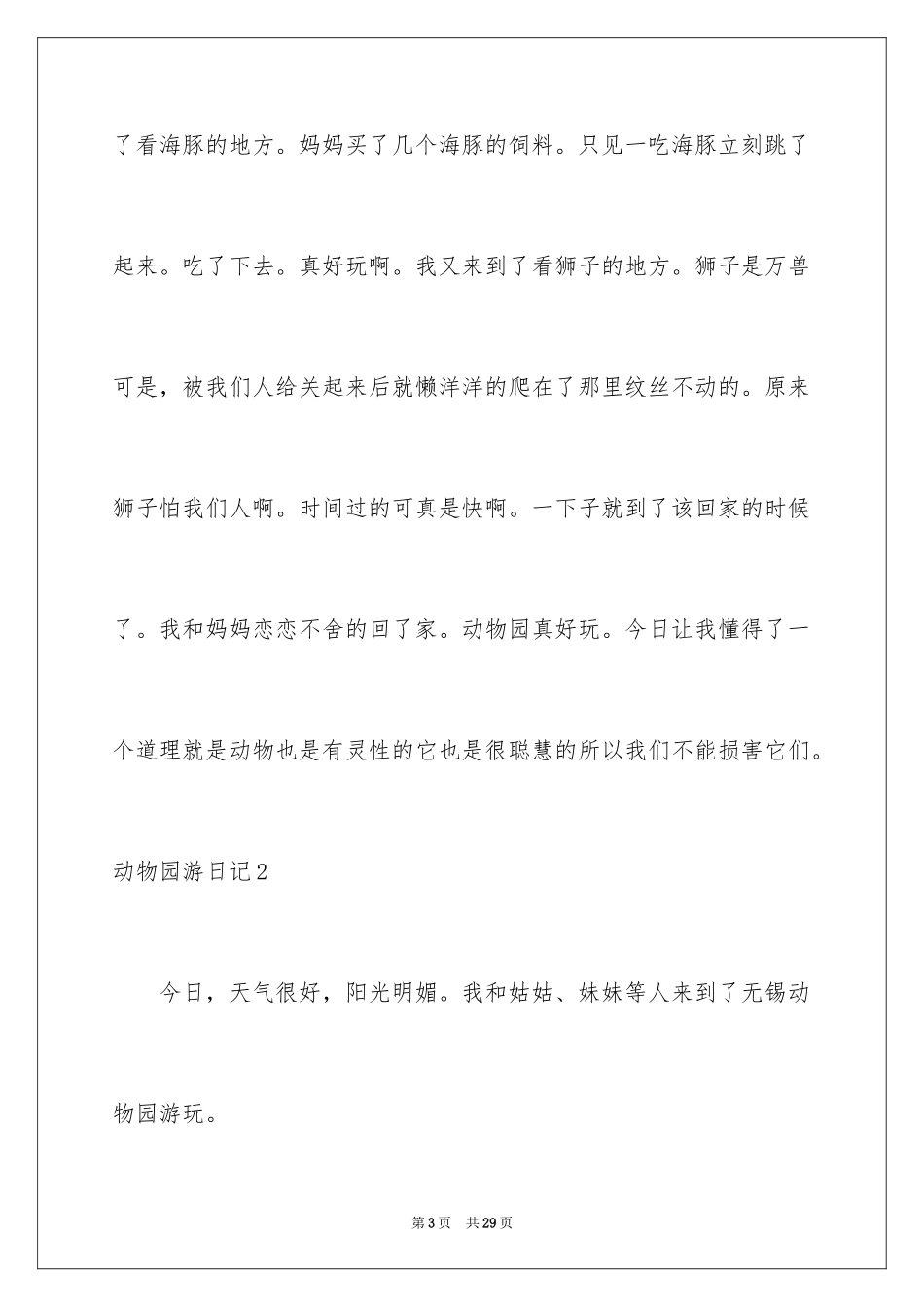 了看海豚的地方。妈妈买了几个海豚的饲料。只见一吃海豚立刻跳了起来。吃了下去。真好玩啊。我又来到了看狮子的地方。狮子是万兽可是，被我们人给关起来后就懒洋洋的爬在了那里纹丝不动的。原来狮子怕我们人啊。时间过的可真是快啊。一下子就到了该回家的时候了。我和妈妈恋恋不舍的回了家。动物园真好玩。今日让我懂得了一个道理就是动物也是有灵性的它也是很聪慧的所以我们不能损害它们。

动物园游日记2

今日，天气很好，阳光明媚。我和姑姑、妹妹等人来到了无锡动物园游玩。

第3页 共29页